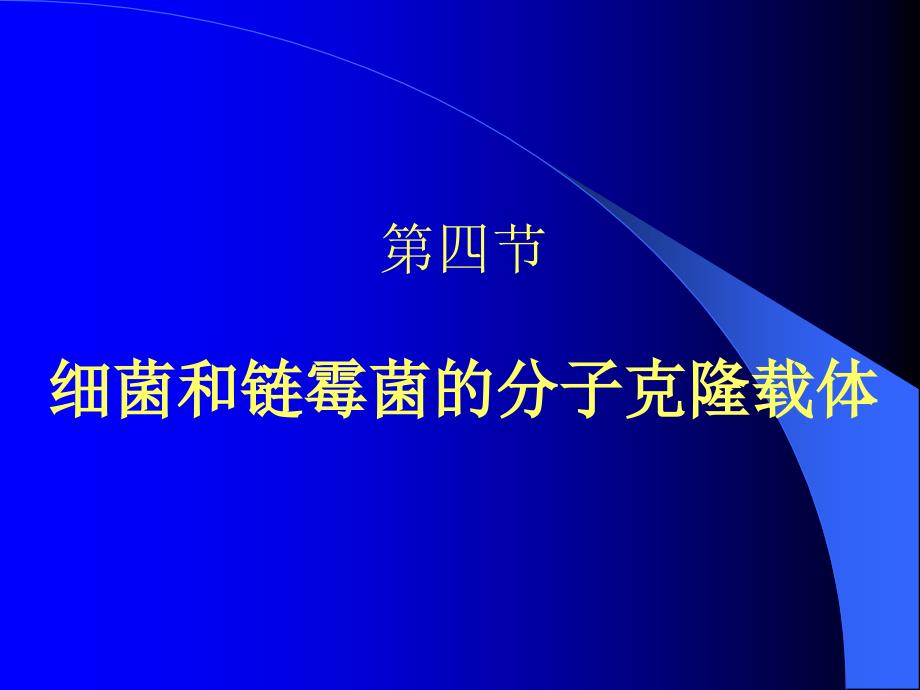 第四节

细菌和链霉菌的分子克隆载体